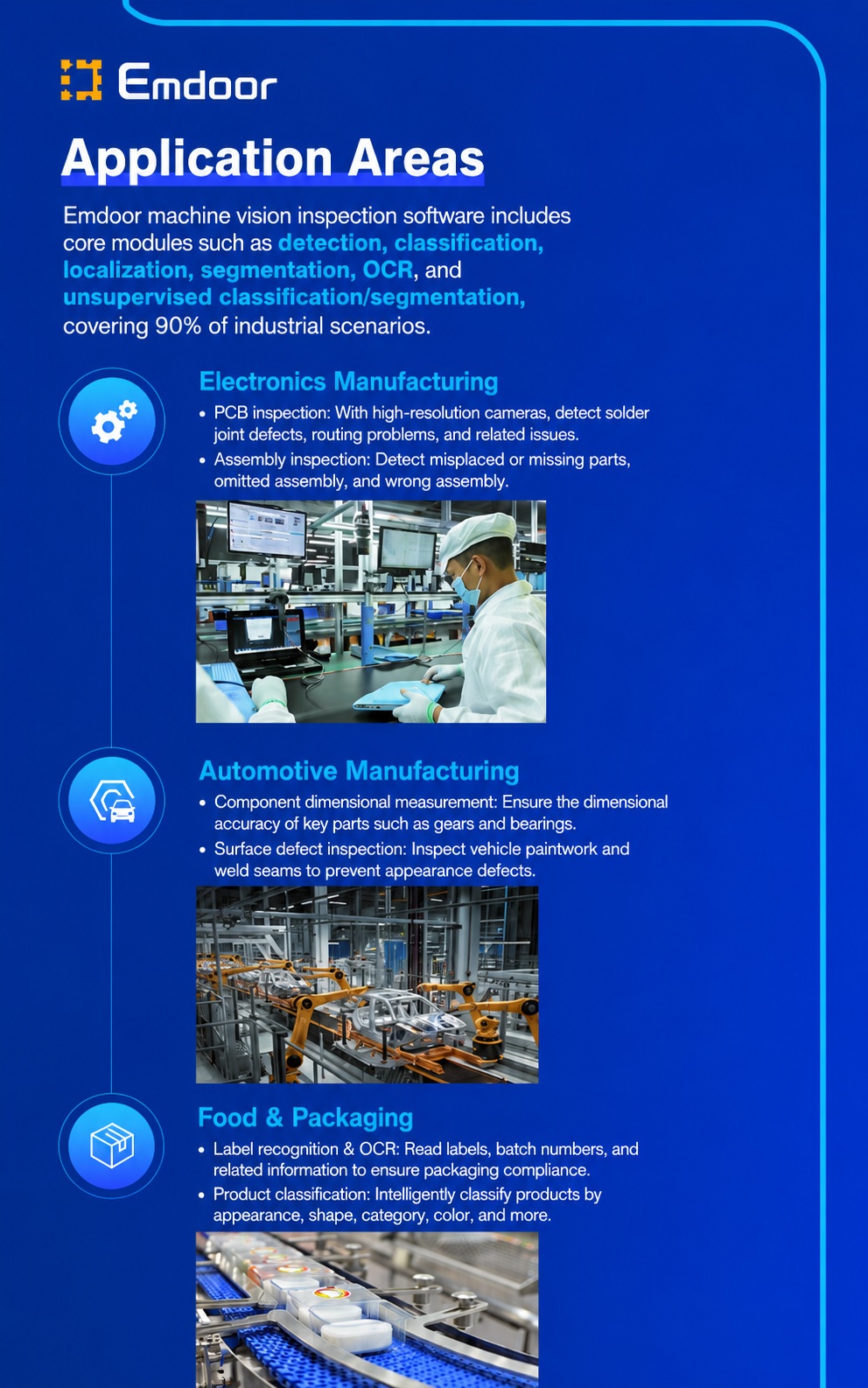 Emdoor

Application Areas

Emdoor machine vision inspection software includes core modules such as detection, classification, localization, segmentation, OCR, and unsupervised classification/segmentation, covering 90% of industrial scenarios.

Electronics Manufacturing

• PCB inspection: With high-resolution cameras, detect solder joint defects, routing problems, and related issues.
• Assembly inspection: Detect misplaced or missing parts, omitted assembly, and wrong assembly.

Automotive Manufacturing

• Component dimensional measurement: Ensure the dimensional accuracy of key parts such as gears and bearings.
• Surface defect inspection: Inspect vehicle paintwork and weld seams to prevent appearance defects.

Food & Packaging

• Label recognition & OCR: Read labels, batch numbers, and related information to ensure packaging compliance.
• Product classification: Intelligently classify products by appearance, shape, category, color, and more.